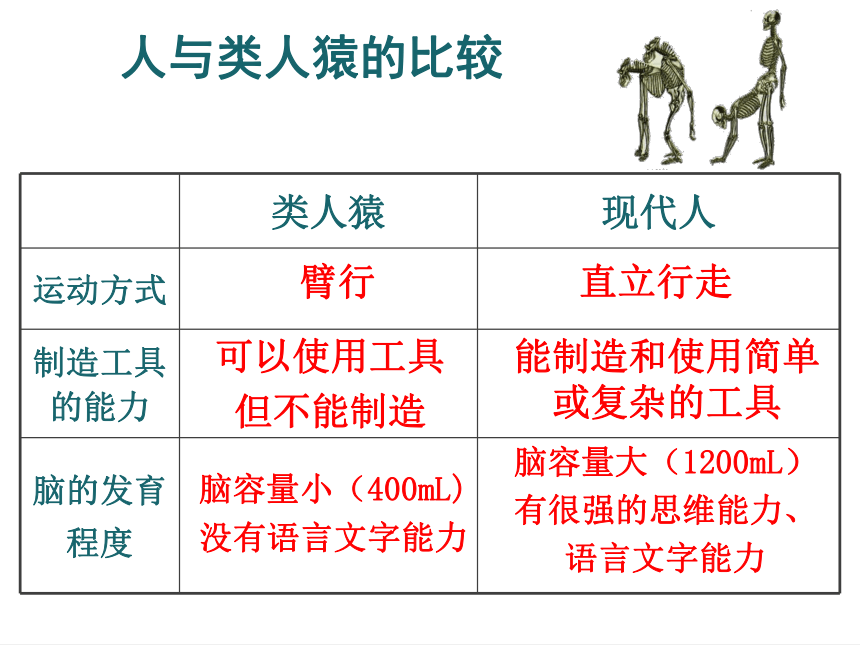 人与类人猿的比较

|  | 类人猿 | 现代人 |
|---|---|---|
| 运动方式 | 臂行 | 直立行走 |
| 制造工具的能力 | 可以使用工具但不能制造 | 能制造和使用简单或复杂的工具 |
| 脑的发育程度 | 脑容量小（400mL）没有语言文字能力 | 脑容量大（1200mL）有很强的思维能力、语言文字能力 |